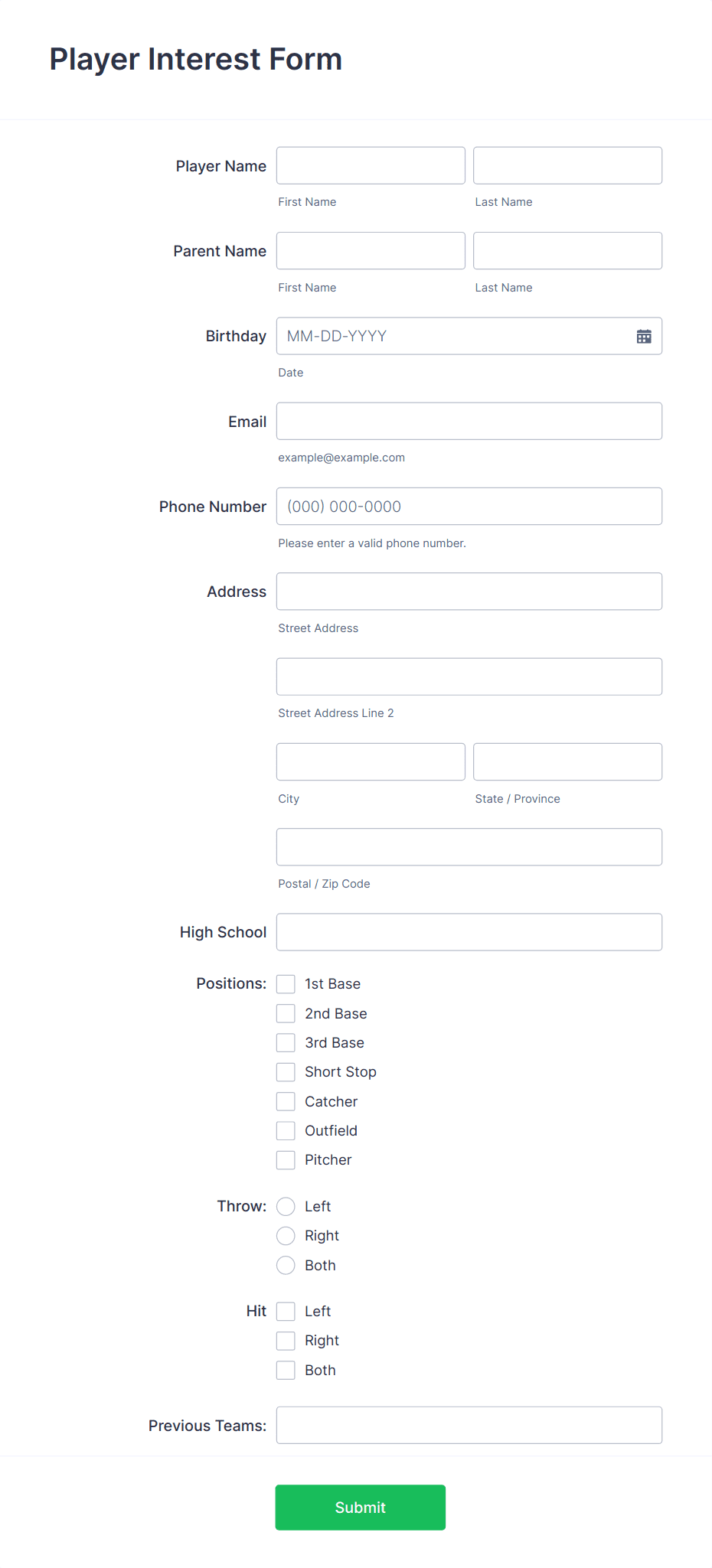 Player Interest Form

Player Name

First Name

Last Name

Parent Name

First Name

Last Name

Birthday MM-DD-YYYY

Date

Email

example@example.com

Phone Number (000) 000-0000

Please enter a valid phone number.

Address

Street Address

Street Address Line 2

City

State / Province

Postal / Zip Code

High School

Positions:
1st Base
2nd Base
3rd Base
Short Stop
Catcher
Outfield
Pitcher

Throw:
Left
Right
Both

Hit
Left
Right
Both

Previous Teams:

Submit